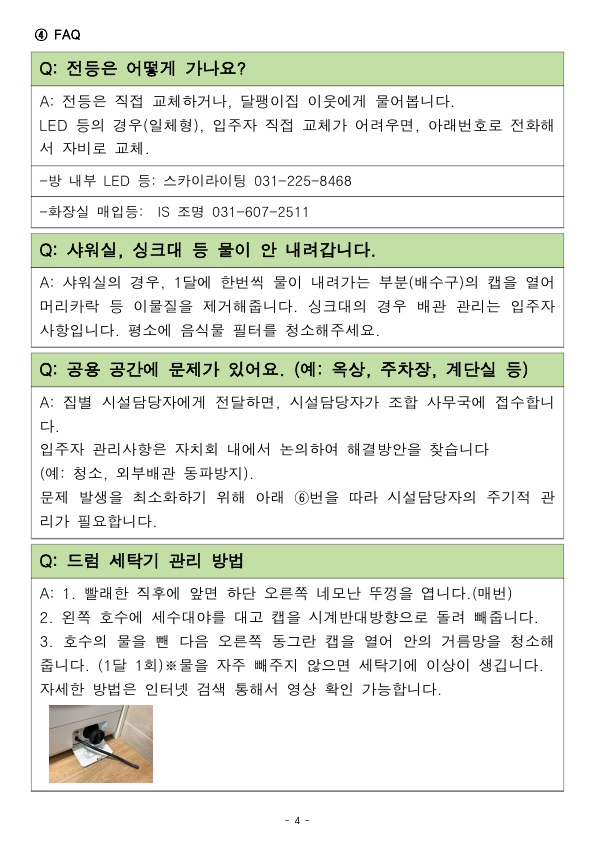 ④ FAQ

Q: 전등은 어떻게 가나요?

A: 전등은 직접 교체하거나, 달팽이집 이웃에게 물어봅니다.
LED 등의 경우(일체형), 입주자 직접 교체가 어려우면, 아래번호로 전화해서 자비로 교체.

-방 내부 LED 등: 스카이라이팅 031-225-8468

-화장실 매입등: IS 조명 031-607-2511

Q: 샤워실, 싱크대 등 물이 안 내려갑니다.

A: 샤워실의 경우, 1달에 한번씩 물이 내려가는 부분(배수구)의 캡을 열어 머리카락 등 이물질을 제거해줍니다. 싱크대의 경우 배관 관리는 입주자 사항입니다. 평소에 음식물 필터를 청소해주세요.

Q: 공용 공간에 문제가 있어요. (예: 옥상, 주차장, 계단실 등)

A: 집별 시설담당자에게 전달하면, 시설담당자가 조합 사무국에 접수합니다.
입주자 관리사항은 자치회 내에서 논의하여 해결방안을 찾습니다
(예: 청소, 외부배관 동파방지).
문제 발생을 최소화하기 위해 아래 ⑥번을 따라 시설담당자의 주기적 관리가 필요합니다.

Q: 드럼 세탁기 관리 방법

A: 1. 빨래한 직후에 앞면 하단 오른쪽 네모난 뚜껑을 엽니다.(매번)
2. 왼쪽 호수에 세수대야를 대고 캡을 시계반대방향으로 돌려 빼줍니다.
3. 호수의 물을 뺀 다음 오른쪽 동그란 캡을 열어 안의 거름망을 청소해줍니다. (1달 1회)※물을 자주 빼주지 않으면 세탁기에 이상이 생깁니다.
자세한 방법은 인터넷 검색 통해서 영상 확인 가능합니다.

- 4 -